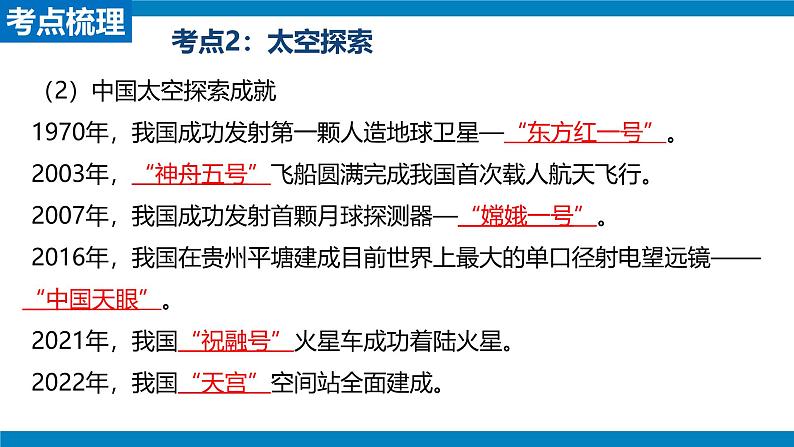 考点梳理

考点2：太空探索

（2）中国太空探索成就

1970年，我国成功发射第一颗人造地球卫星—“东方红一号”。

2003年，“神舟五号”飞船圆满完成我国首次载人航天飞行。

2007年，我国成功发射首颗月球探测器—“嫦娥一号”。

2016年，我国在贵州平塘建成目前世界上最大的单口径射电望远镜——“中国天眼”。

2021年，我国“祝融号”火星车成功着陆火星。

2022年，我国“天宫”空间站全面建成。